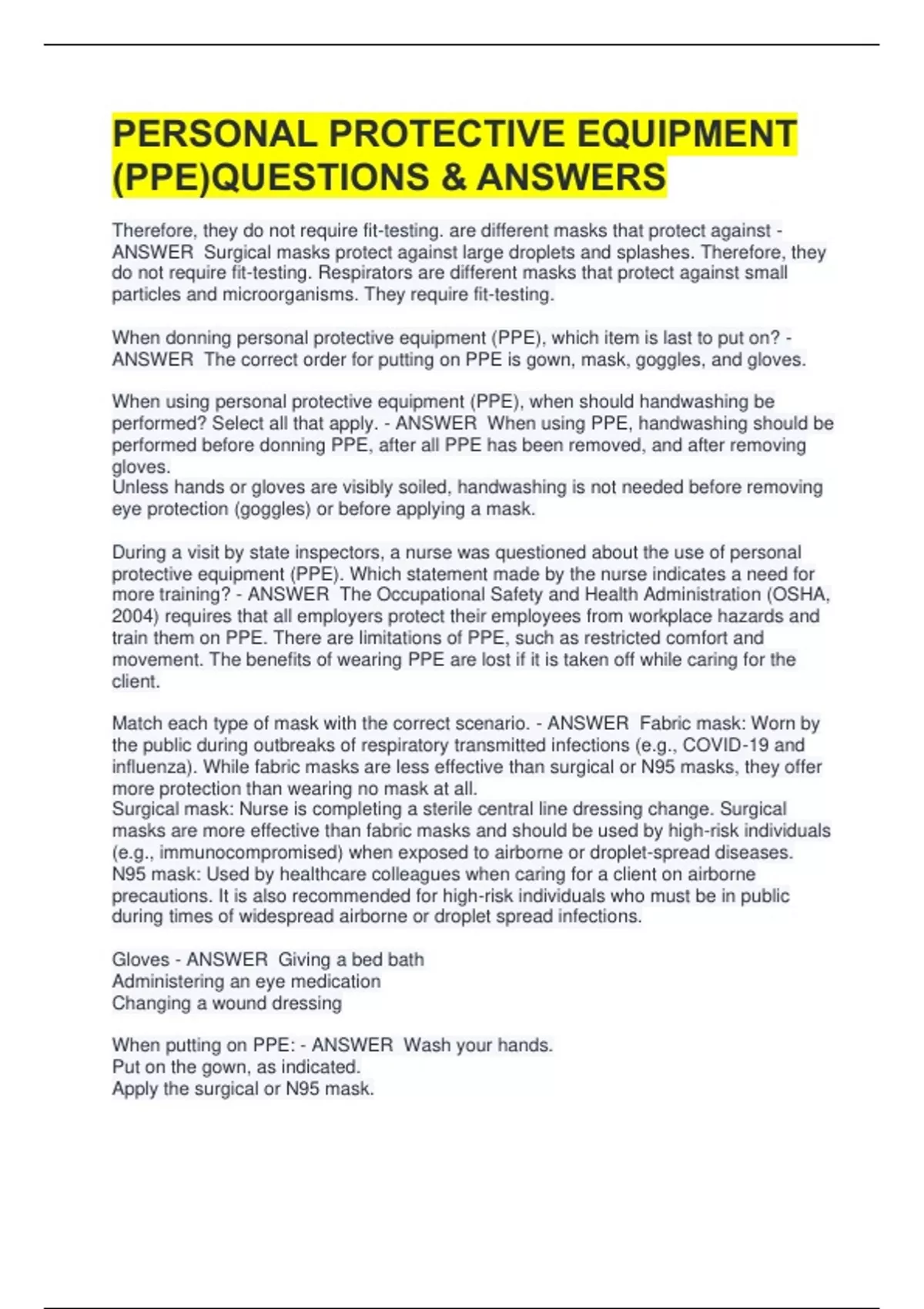 PERSONAL PROTECTIVE EQUIPMENT (PPE)QUESTIONS & ANSWERS

Therefore, they do not require fit-testing. are different masks that protect against - ANSWER Surgical masks protect against large droplets and splashes. Therefore, they do not require fit-testing. Respirators are different masks that protect against small particles and microorganisms. They require fit-testing.

When donning personal protective equipment (PPE), which item is last to put on? - ANSWER The correct order for putting on PPE is gown, mask, goggles, and gloves.

When using personal protective equipment (PPE), when should handwashing be performed? Select all that apply. - ANSWER When using PPE, handwashing should be performed before donning PPE, after all PPE has been removed, and after removing gloves.
Unless hands or gloves are visibly soiled, handwashing is not needed before removing eye protection (goggles) or before applying a mask.

During a visit by state inspectors, a nurse was questioned about the use of personal protective equipment (PPE). Which statement made by the nurse indicates a need for more training? - ANSWER The Occupational Safety and Health Administration (OSHA, 2004) requires that all employers protect their employees from workplace hazards and train them on PPE. There are limitations of PPE, such as restricted comfort and movement. The benefits of wearing PPE are lost if it is taken off while caring for the client.

Match each type of mask with the correct scenario. - ANSWER Fabric mask: Worn by the public during outbreaks of respiratory transmitted infections (e.g., COVID-19 and influenza). While fabric masks are less effective than surgical or N95 masks, they offer more protection than wearing no mask at all.
Surgical mask: Nurse is completing a sterile central line dressing change. Surgical masks are more effective than fabric masks and should be used by high-risk individuals (e.g., immunocompromised) when exposed to airborne or droplet-spread diseases.
N95 mask: Used by healthcare colleagues when caring for a client on airborne precautions. It is also recommended for high-risk individuals who must be in public during times of widespread airborne or droplet spread infections.

Gloves - ANSWER Giving a bed bath
Administering an eye medication
Changing a wound dressing

When putting on PPE: - ANSWER Wash your hands.
Put on the gown, as indicated.
Apply the surgical or N95 mask.